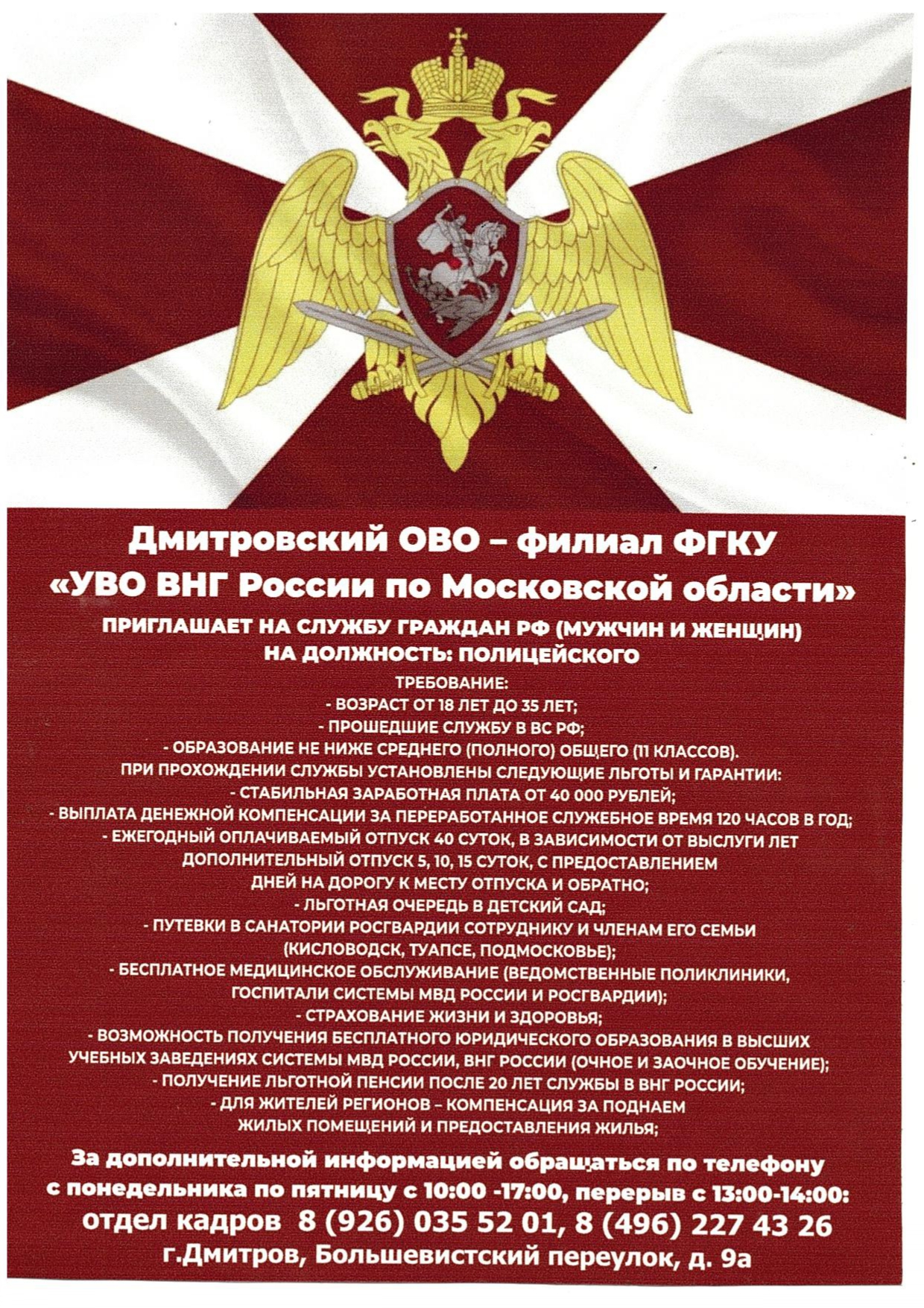 Дмитровский ОВО – филиал ФГКУ
«УВО ВНГ России по Московской области»

ПРИГЛАШАЕТ НА СЛУЖБУ ГРАЖДАН РФ (МУЖЧИН И ЖЕНЩИН)
НА ДОЛЖНОСТЬ: ПОЛИЦЕЙСКОГО

ТРЕБОВАНИЕ:
- ВОЗРАСТ ОТ 18 ЛЕТ ДО 35 ЛЕТ;
- ПРОШЕДШИЕ СЛУЖБУ В ВС РФ;
- ОБРАЗОВАНИЕ НЕ НИЖЕ СРЕДНЕГО (ПОЛНОГО) ОБЩЕГО (11 КЛАССОВ).
ПРИ ПРОХОЖДЕНИИ СЛУЖБЫ УСТАНОВЛЕНЫ СЛЕДУЮЩИЕ ЛЬГОТЫ И ГАРАНТИИ:
- СТАБИЛЬНАЯ ЗАРАБОТНАЯ ПЛАТА ОТ 40 000 РУБЛЕЙ;
- ВЫПЛАТА ДЕНЕЖНОЙ КОМПЕНСАЦИИ ЗА ПЕРЕРАБОТАННОЕ СЛУЖЕБНОЕ ВРЕМЯ 120 ЧАСОВ В ГОД;
- ЕЖЕГОДНЫЙ ОПЛАЧИВАЕМЫЙ ОТПУСК 40 СУТОК, В ЗАВИСИМОСТИ ОТ ВЫСЛУГИ ЛЕТ ДОПОЛНИТЕЛЬНЫЙ ОТПУСК 5, 10, 15 СУТОК, С ПРЕДОСТАВЛЕНИЕМ ДНЕЙ НА ДОРОГУ К МЕСТУ ОТПУСКА И ОБРАТНО;
- ЛЬГОТНАЯ ОЧЕРЕДЬ В ДЕТСКИЙ САД;
- ПУТЕВКИ В САНАТОРИИ РОСГВАРДИИ СОТРУДНИКУ И ЧЛЕНАМ ЕГО СЕМЬИ (КИСЛОВОДСК, ТУАПСЕ, ПОДМОСКОВЬЕ);
- БЕСПЛАТНОЕ МЕДИЦИНСКОЕ ОБСЛУЖИВАНИЕ (ВЕДОМСТВЕННЫЕ ПОЛИКЛИНИКИ, ГОСПИТАЛИ СИСТЕМЫ МВД РОССИИ И РОСГВАРДИИ);
- СТРАХОВАНИЕ ЖИЗНИ И ЗДОРОВЬЯ;
- ВОЗМОЖНОСТЬ ПОЛУЧЕНИЯ БЕСПЛАТНОГО ЮРИДИЧЕСКОГО ОБРАЗОВАНИЯ В ВЫСШИХ УЧЕБНЫХ ЗАВЕДЕНИЯХ СИСТЕМЫ МВД РОССИИ, ВНГ РОССИИ (ОЧНОЕ И ЗАОЧНОЕ ОБУЧЕНИЕ);
- ПОЛУЧЕНИЕ ЛЬГОТНОЙ ПЕНСИИ ПОСЛЕ 20 ЛЕТ СЛУЖБЫ В ВНГ РОССИИ;
- ДЛЯ ЖИТЕЛЕЙ РЕГИОНОВ – КОМПЕНСАЦИЯ ЗА ПОДНАЕМ ЖИЛЫХ ПОМЕЩЕНИЙ И ПРЕДОСТАВЛЕНИЯ ЖИЛЬЯ;

За дополнительной информацией обращаться по телефону с понедельника по пятницу с 10:00 -17:00, перерыв с 13:00-14:00:
отдел кадров 8 (926) 035 52 01, 8 (496) 227 43 26
г.Дмитров, Большевистский переулок, д. 9а